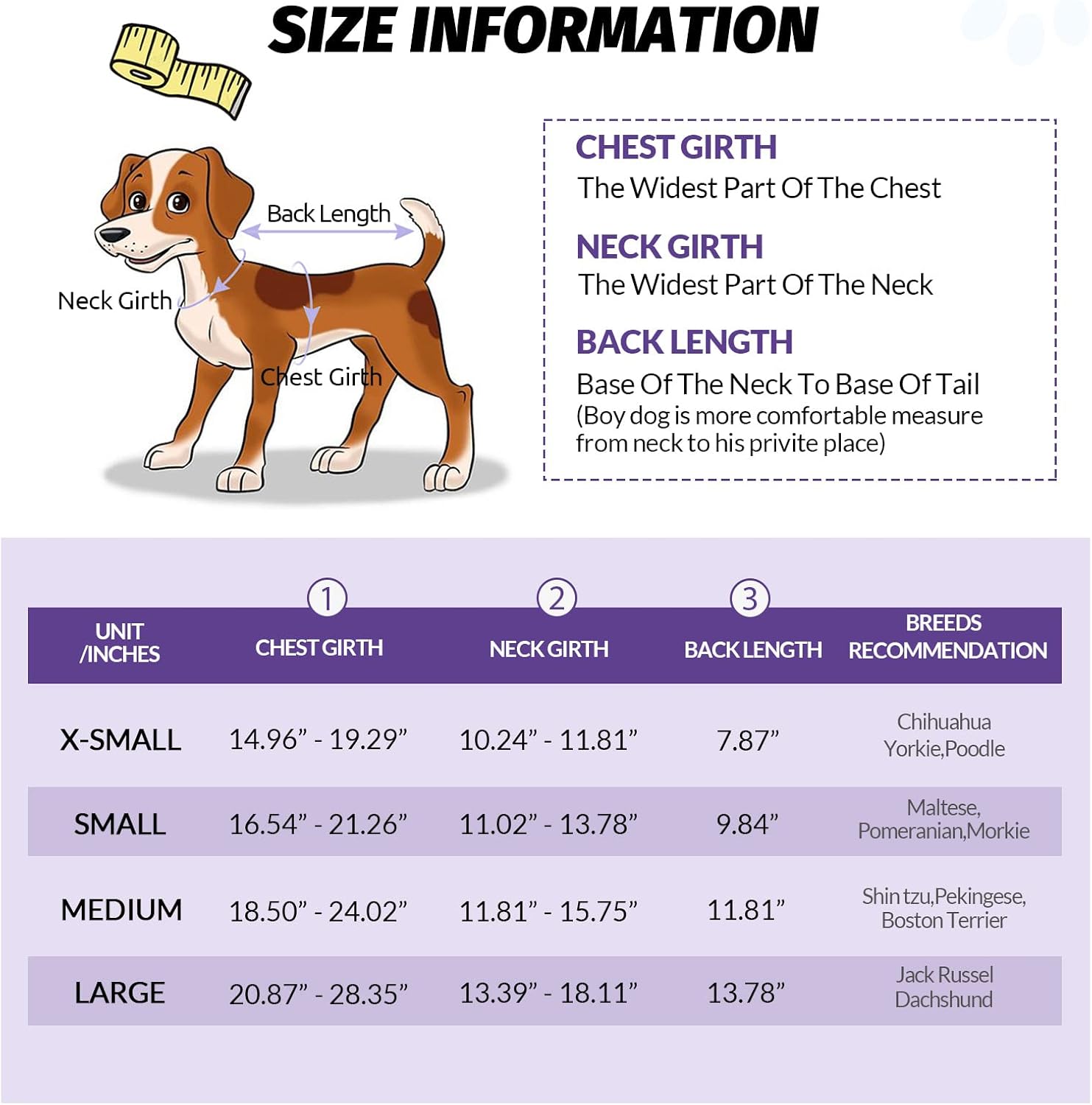 SIZE INFORMATION

Back Length

Neck Girth

Chest Girth

CHEST GIRTH
The Widest Part Of The Chest

NECK GIRTH
The Widest Part Of The Neck

BACK LENGTH
Base Of The Neck To Base Of Tail
(Boy dog is more comfortable measure from neck to his privite place)

| UNIT /INCHES | ① CHEST GIRTH | ② NECK GIRTH | ③ BACK LENGTH | BREEDS RECOMMENDATION |
|---|---|---|---|---|
| X-SMALL | 14.96” - 19.29” | 10.24” - 11.81” | 7.87” | Chihuahua Yorkie,Poodle |
| SMALL | 16.54” - 21.26” | 11.02” - 13.78” | 9.84” | Maltese, Pomeranian,Morkie |
| MEDIUM | 18.50” - 24.02” | 11.81” - 15.75” | 11.81” | Shin tzu,Pekingese, Boston Terrier |
| LARGE | 20.87” - 28.35” | 13.39” - 18.11” | 13.78” | Jack Russel Dachshund |